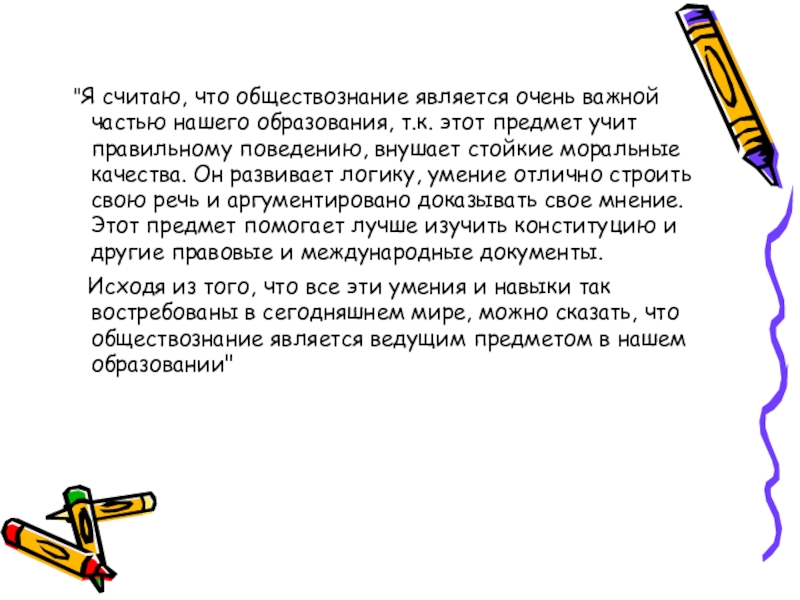 "Я считаю, что обществознание является очень важной частью нашего образования, т.к. этот предмет учит правильному поведению, внушает стойкие моральные качества. Он развивает логику, умение отлично строить свою речь и аргументировано доказывать свое мнение. Этот предмет помогает лучше изучить конституцию и другие правовые и международные документы.

Исходя из того, что все эти умения и навыки так востребованы в сегодняшнем мире, можно сказать, что обществознание является ведущим предметом в нашем образовании"